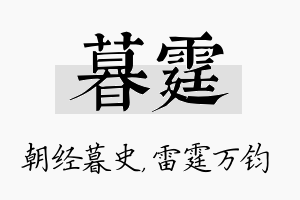 暮霆

朝经暮史，雷霆万钧